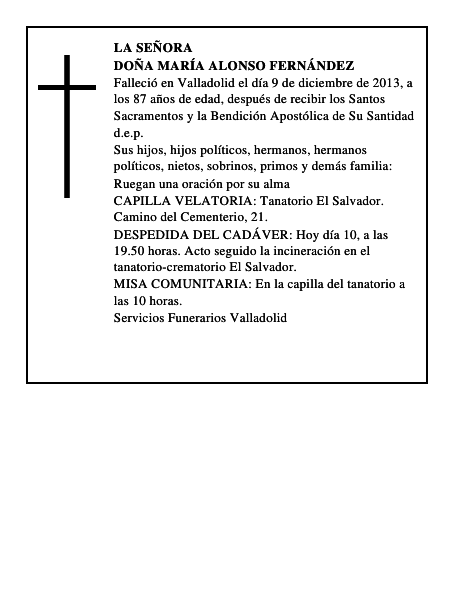 LA SEÑORA
DOÑA MARÍA ALONSO FERNÁNDEZ
Falleció en Valladolid el día 9 de diciembre de 2013, a los 87 años de edad, después de recibir los Santos Sacramentos y la Bendición Apostólica de Su Santidad
d.e.p.
Sus hijos, hijos políticos, hermanos, hermanos políticos, nietos, sobrinos, primos y demás familia:
Ruegan una oración por su alma
CAPILLA VELATORIA: Tanatorio El Salvador. Camino del Cementerio, 21.
DESPEDIDA DEL CADÁVER: Hoy día 10, a las 19.50 horas. Acto seguido la incineración en el tanatorio-crematorio El Salvador.
MISA COMUNITARIA: En la capilla del tanatorio a las 10 horas.
Servicios Funerarios Valladolid